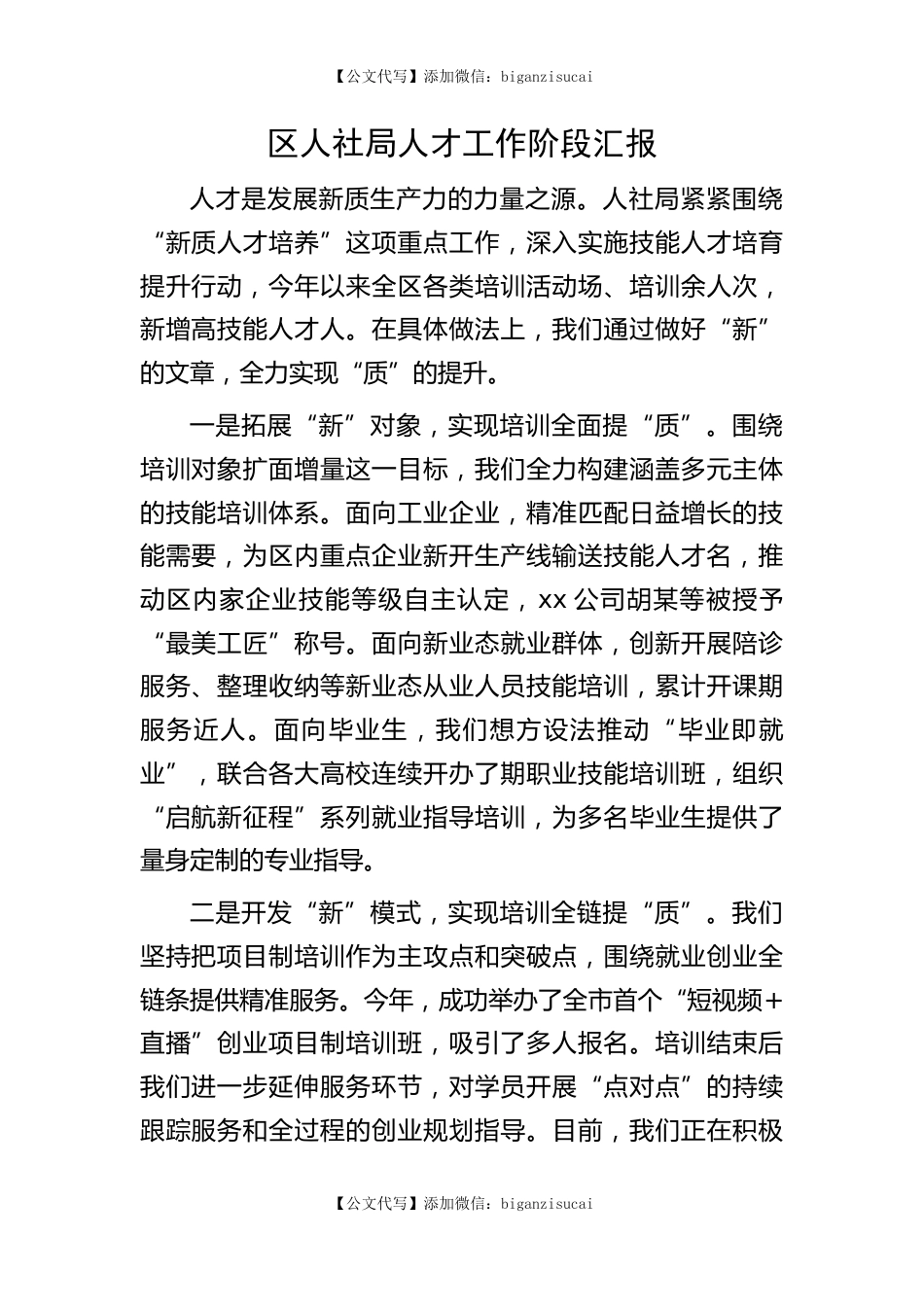 【公文代写】添加微信：biganzisucai

区人社局人才工作阶段汇报

人才是发展新质生产力的力量之源。人社局紧紧围绕“新质人才培养”这项重点工作，深入实施技能人才培育提升行动，今年以来全区各类培训活动场、培训余人次，新增高技能人才人。在具体做法上，我们通过做好“新”的文章，全力实现“质”的提升。

一是拓展“新”对象，实现培训全面提“质”。围绕培训对象扩面增量这一目标，我们全力构建涵盖多元主体的技能培训体系。面向工业企业，精准匹配日益增长的技能需要，为区内重点企业新开生产线输送技能人才名，推动区内家企业技能等级自主认定，xx公司胡某等被授予“最美工匠”称号。面向新业态就业群体，创新开展陪诊服务、整理收纳等新业态从业人员技能培训，累计开课期服务近人。面向毕业生，我们想方设法推动“毕业即就业”，联合各大高校连续开办了期职业技能培训班，组织“启航新征程”系列就业指导培训，为多名毕业生提供了量身定制的专业指导。

二是开发“新”模式，实现培训全链提“质”。我们坚持把项目制培训作为主攻点和突破点，围绕就业创业全链条提供精准服务。今年，成功举办了全市首个“短视频+直播”创业项目制培训班，吸引了多人报名。培训结束后我们进一步延伸服务环节，对学员开展“点对点”的持续跟踪服务和全过程的创业规划指导。目前，我们正在积极

【公文代写】添加微信：biganzisucai